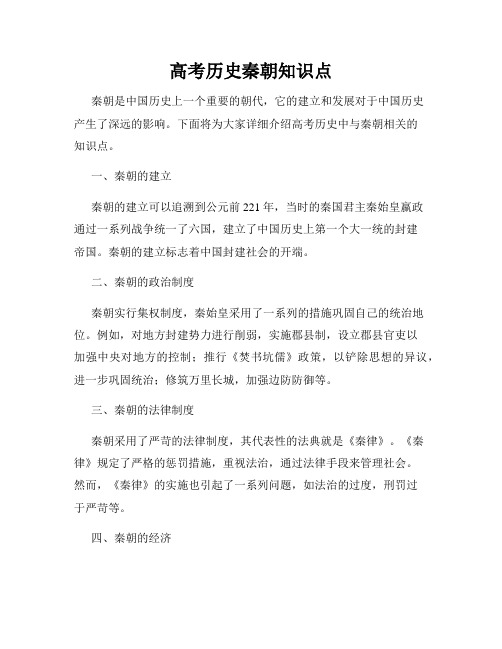 高考历史秦朝知识点

秦朝是中国历史上一个重要的朝代，它的建立和发展对于中国历史产生了深远的影响。下面将为大家详细介绍高考历史中与秦朝相关的知识点。

一、秦朝的建立

秦朝的建立可以追溯到公元前221年，当时的秦国君主秦始皇嬴政通过一系列战争统一了六国，建立了中国历史上第一个大一统的封建帝国。秦朝的建立标志着中国封建社会的开端。

二、秦朝的政治制度

秦朝实行集权制度，秦始皇采用了一系列的措施巩固自己的统治地位。例如，对地方封建势力进行削弱，实施郡县制，设立郡县官吏以加强中央对地方的控制；推行《焚书坑儒》政策，以铲除思想的异议，进一步巩固统治；修筑万里长城，加强边防防御等。

三、秦朝的法律制度

秦朝采用了严苛的法律制度，其代表性的法典就是《秦律》。《秦律》规定了严格的惩罚措施，重视法治，通过法律手段来管理社会。然而，《秦律》的实施也引起了一系列问题，如法治的过度，刑罚过于严苛等。

四、秦朝的经济